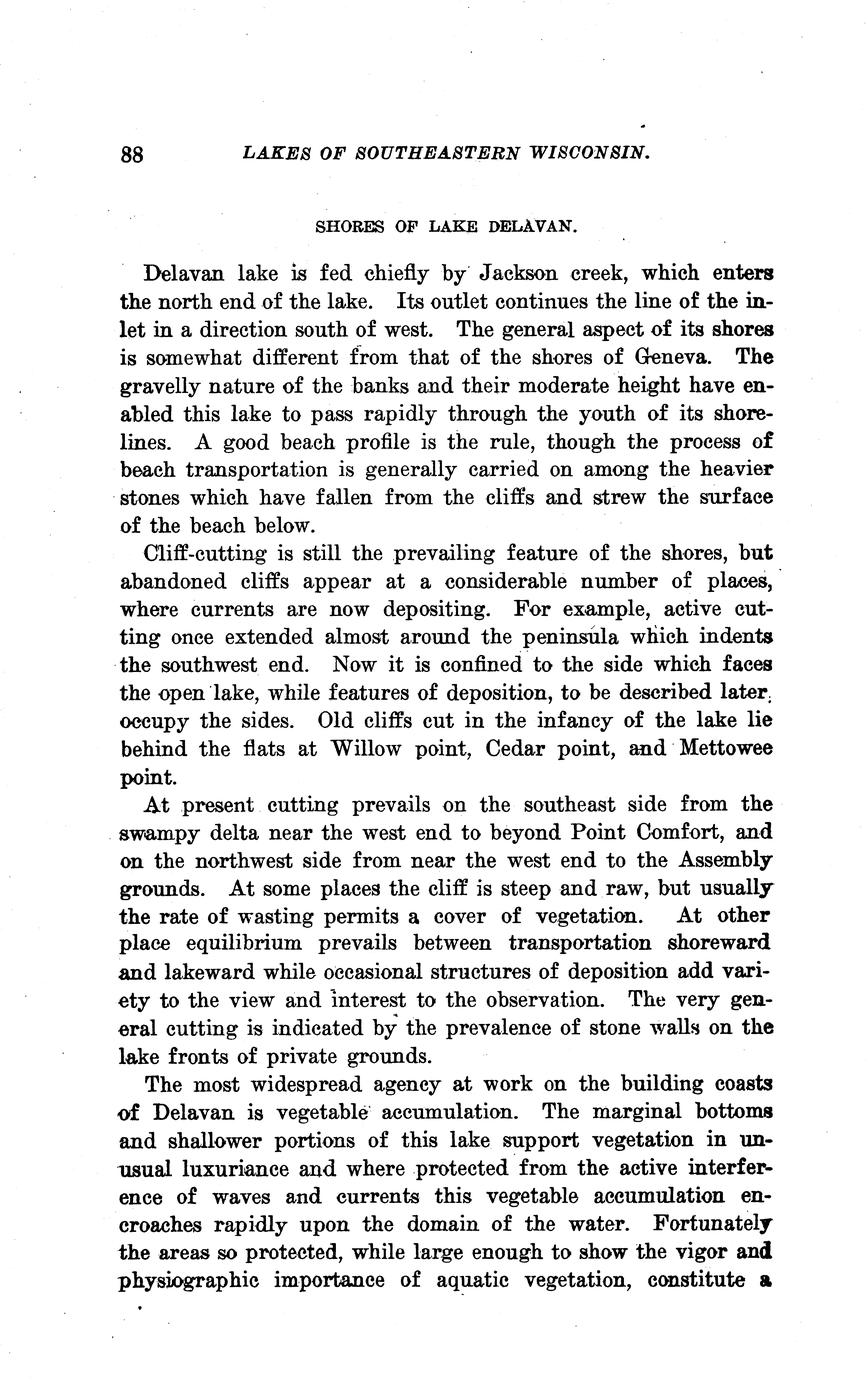 88 LAKES OF SOUTHEASTERN WISCONSIN.

SHORES OF LAKE DELAVAN.

Delavan lake is fed chiefly by Jackson creek, which enters the north end of the lake. Its outlet continues the line of the inlet in a direction south of west. The general aspect of its shores is somewhat different from that of the shores of Geneva. The gravelly nature of the banks and their moderate height have enabled this lake to pass rapidly through the youth of its shorelines. A good beach profile is the rule, though the process of beach transportation is generally carried on among the heavier stones which have fallen from the cliffs and strew the surface of the beach below.

Cliff-cutting is still the prevailing feature of the shores, but abandoned cliffs appear at a considerable number of places, where currents are now depositing. For example, active cutting once extended almost around the peninsula which indents the southwest end. Now it is confined to the side which faces the open lake, while features of deposition, to be described later, occupy the sides. Old cliffs cut in the infancy of the lake lie behind the flats at Willow point, Cedar point, and Mettowee point.

At present cutting prevails on the southeast side from the swampy delta near the west end to beyond Point Comfort, and on the northwest side from near the west end to the Assembly grounds. At some places the cliff is steep and raw, but usually the rate of wasting permits a cover of vegetation. At other place equilibrium prevails between transportation shoreward and lakeward while occasional structures of deposition add variety to the view and interest to the observation. The very general cutting is indicated by the prevalence of stone walls on the lake fronts of private grounds.

The most widespread agency at work on the building coasts of Delavan is vegetable accumulation. The marginal bottoms and shallower portions of this lake support vegetation in unusual luxuriance and where protected from the active interference of waves and currents this vegetable accumulation encroaches rapidly upon the domain of the water. Fortunately the areas so protected, while large enough to show the vigor and physiographic importance of aquatic vegetation, constitute a